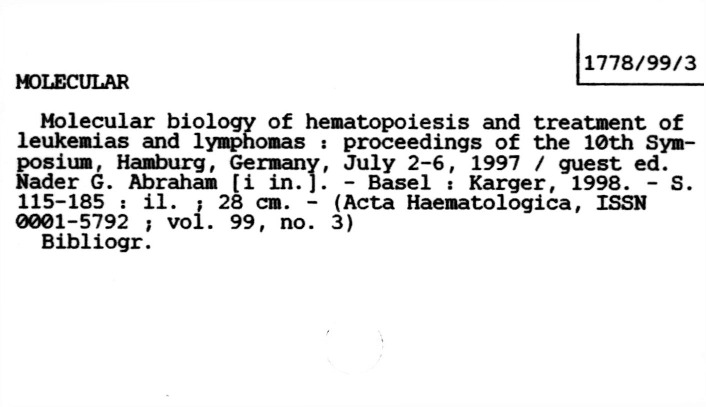 1778/99/3

MOLECULAR

Molecular biology of hematopoiesis and treatment of leukemias and lymphomas : proceedings of the 10th Symposium, Hamburg, Germany, July 2-6, 1997 / guest ed. Nader G. Abraham [i in.]. - Basel : Karger, 1998. - S. 115-185 : il. ; 28 cm. - (Acta Haematologica, ISSN 0001-5792 ; vol. 99, no. 3)

Bibliogr.